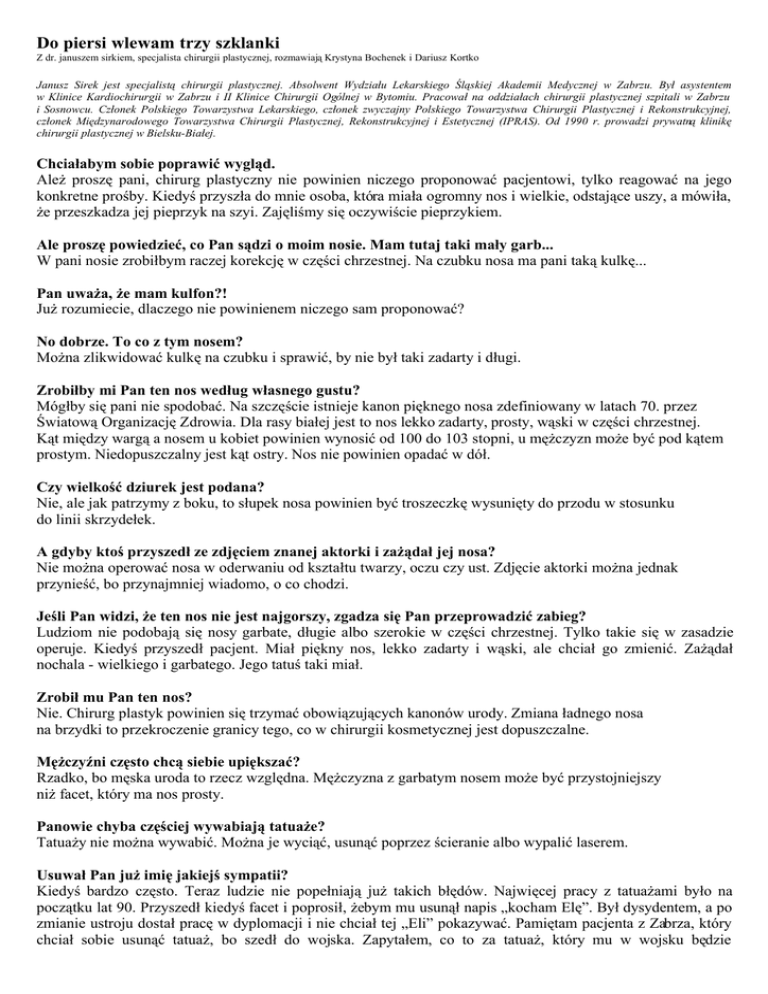 Do piersi wlewam trzy szklanki
Z dr. januszem sirkiem, specjalista chirurgii plastycznej, rozmawiają Krystyna Bochenek i Dariusz Kortko

Janusz Sirek jest specjalistą chirurgii plastycznej. Absolwent Wydziału Lekarskiego Śląskiej Akademii Medycznej w Zabrzu. Był asystentem w Klinice Kardiochirurgii w Zabrzu i II Klinice Chirurgii Ogólnej w Bytomiu. Pracował na oddziałach chirurgii plastycznej szpitali w Zabrzu i Sosnowcu. Członek Polskiego Towarzystwa Lekarskiego, członek zwyczajny Polskiego Towarzystwa Chirurgii Plastycznej i Rekonstrukcyjnej, członek Międzynarodowego Towarzystwa Chirurgii Plastycznej, Rekonstrukcyjnej i Estetycznej (IPRAS). Od 1990 r. prowadzi prywatną klinikę chirurgii plastycznej w Bielsku-Białej.

Chciałabym sobie poprawić wygląd.
Ależ proszę pani, chirurg plastyczny nie powinien niczego proponować pacjentowi, tylko reagować na jego konkretne prośby. Kiedyś przyszła do mnie osoba, która miała ogromny nos i wielkie, odstające uszy, a mówiła, że przeszkadza jej pieprzyk na szyi. Zajęliśmy się oczywiście pieprzykiem.

Ale proszę powiedzieć, co Pan sądzi o moim nosie. Mam tutaj taki mały garb...
W pani nosie zrobiłbym raczej korekcję w części chrzestnej. Na czubku nosa ma pani taką kulkę...

Pan uważa, że mam kulfon?!
Już rozumiecie, dlaczego nie powinienem niczego sam proponować?

No dobrze. To co z tym nosem?
Można zlikwidować kulkę na czubku i sprawić, by nie był taki zadarty i długi.

Zrobiłby mi Pan ten nos według własnego gustu?
Mógłby się pani nie spodobać. Na szczęście istnieje kanon pięknego nosa zdefiniowany w latach 70. przez Światową Organizację Zdrowia. Dla rasy białej jest to nos lekko zadarty, prosty, wąski w części chrzestnej. Kąt między wargą a nosem u kobiet powinien wynosić od 100 do 103 stopni, u mężczyzn może być pod kątem prostym. Niedopuszczalny jest kąt ostry. Nos nie powinien opadać w dół.

Czy wielkość dziurek jest podana?
Nie, ale jak patrzymy z boku, to słupek nosa powinien być troszeczkę wysunięty do przodu w stosunku do linii skrzydełek.

A gdyby ktoś przyszedł ze zdjęciem znanej aktorki i zażądał jej nosa?
Nie można operować nosa w oderwaniu od kształtu twarzy, oczu czy ust. Zdjęcie aktorki można jednak przynieść, bo przynajmniej wiadomo, o co chodzi.

Jeśli Pan widzi, że ten nos nie jest najgorszy, zgadza się Pan przeprowadzić zabieg?
Ludziom nie podobają się nosy garbate, długie albo szerokie w części chrzestnej. Tylko takie się w zasadzie operuje. Kiedyś przyszedł pacjent. Miał piękny nos, lekko zadarty i wąski, ale chciał go zmienić. Zażądał nochala - wielkiego i garbatego. Jego tatuś taki miał.

Zrobił mu Pan ten nos?
Nie. Chirurg plastyk powinien się trzymać obowiązujących kanonów urody. Zmiana ładnego nosa na brzydki to przekroczenie granicy tego, co w chirurgii kosmetycznej jest dopuszczalne.

Mężczyźni często chcą siebie upiększać?
Rzadko, bo męska uroda to rzecz względna. Mężczyzna z garbatym nosem może być przystojniejszy niż facet, który ma nos prosty.

Panowie chyba częściej wywabiają tatuaże?
Tatuaży nie można wywabić. Można je wyciąć, usunąć poprzez ścieranie albo wypalić laserem.

Usuwał Pan już imię jakiejś sympatii?
Kiedyś bardzo często. Teraz ludzie nie popełniają już takich błędów. Najwięcej pracy z tatuażami było na początku lat 90. Przyszedł kiedyś facet i poprosił, żebym mu usunął napis „kocham Elę”. Był dysydentem, a po zmianie ustroju dostał pracę w dyplomacji i nie chciał tej „Eli” pokazywać. Pamiętam pacjenta z Zabrza, który chciał sobie usunąć tatuaż, bo szedł do wojska. Zapytałem, co to za tatuaż, który mu w wojsku będzie